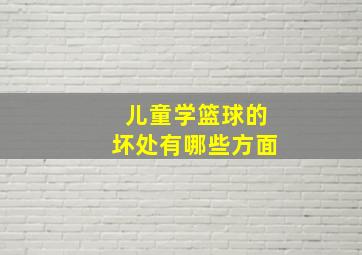 儿童学篮球的
坏处有哪些方面